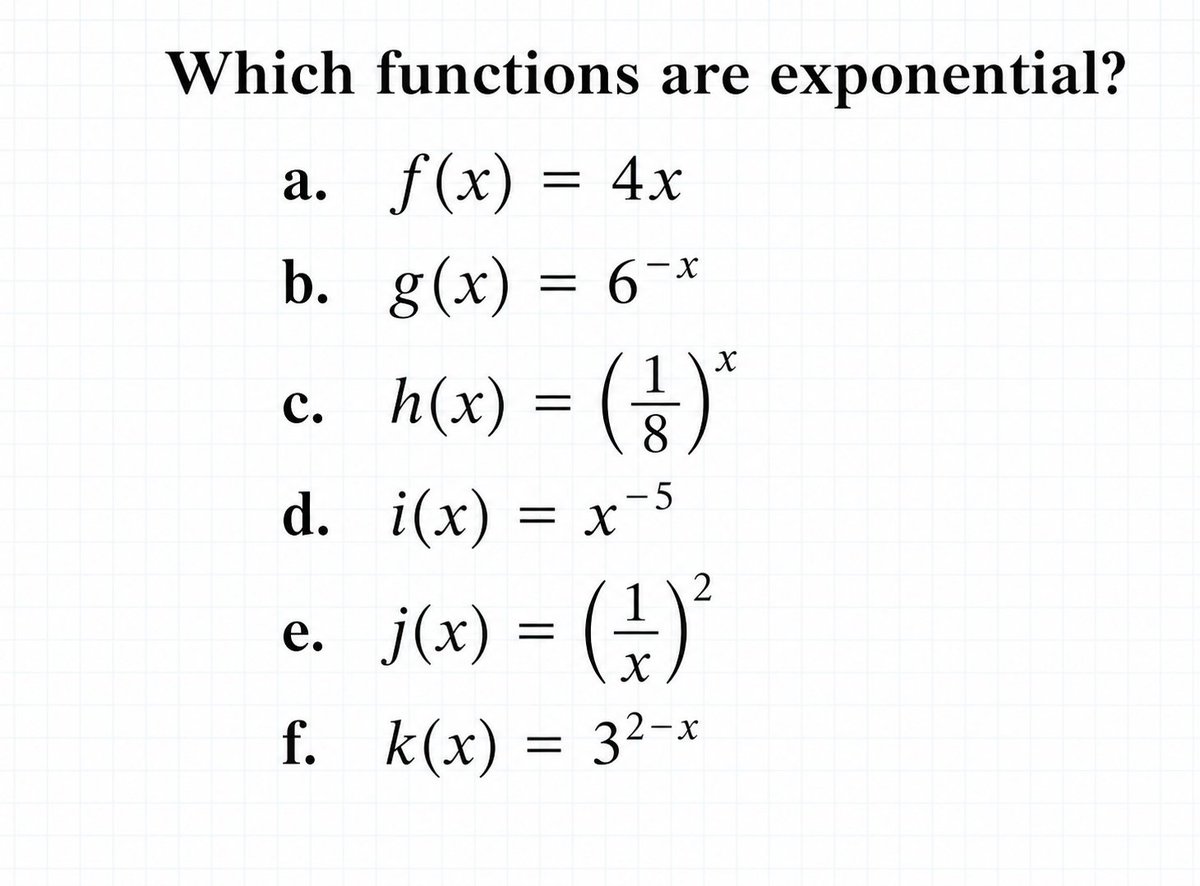 Which functions are exponential?

a. $f(x) = 4x$

b. $g(x) = 6^{-x}$

c. $h(x) = \left(\frac{1}{8}\right)^x$

d. $i(x) = x^{-5}$

e. $j(x) = \left(\frac{1}{x}\right)^2$

f. $k(x) = 3^{2-x}$